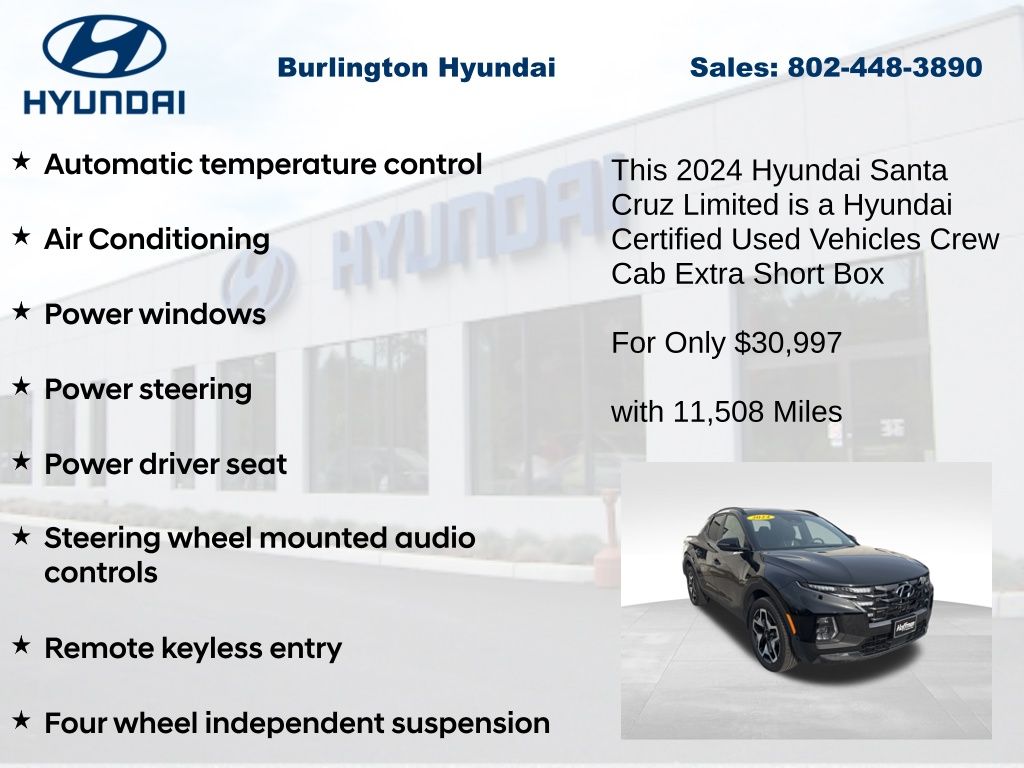 HYUNDAI

Burlington Hyundai

Sales: 802-448-3890

★ Automatic temperature control

★ Air Conditioning

★ Power windows

★ Power steering

★ Power driver seat

★ Steering wheel mounted audio controls

★ Remote keyless entry

★ Four wheel independent suspension

This 2024 Hyundai Santa Cruz Limited is a Hyundai Certified Used Vehicles Crew Cab Extra Short Box

For Only $30,997

with 11,508 Miles